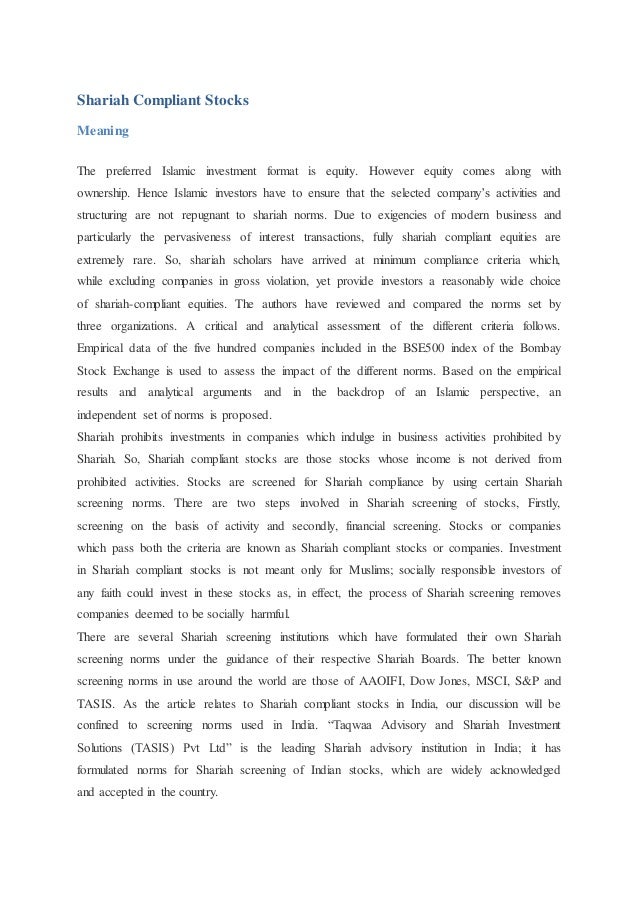 Shariah Compliant Stocks

Meaning

The preferred Islamic investment format is equity. However equity comes along with ownership. Hence Islamic investors have to ensure that the selected company's activities and structuring are not repugnant to shariah norms. Due to exigencies of modern business and particularly the pervasiveness of interest transactions, fully shariah compliant equities are extremely rare. So, shariah scholars have arrived at minimum compliance criteria which, while excluding companies in gross violation, yet provide investors a reasonably wide choice of shariah-compliant equities. The authors have reviewed and compared the norms set by three organizations. A critical and analytical assessment of the different criteria follows. Empirical data of the five hundred companies included in the BSE500 index of the Bombay Stock Exchange is used to assess the impact of the different norms. Based on the empirical results and analytical arguments and in the backdrop of an Islamic perspective, an independent set of norms is proposed.
Shariah prohibits investments in companies which indulge in business activities prohibited by Shariah. So, Shariah compliant stocks are those stocks whose income is not derived from prohibited activities. Stocks are screened for Shariah compliance by using certain Shariah screening norms. There are two steps involved in Shariah screening of stocks, Firstly, screening on the basis of activity and secondly, financial screening. Stocks or companies which pass both the criteria are known as Shariah compliant stocks or companies. Investment in Shariah compliant stocks is not meant only for Muslims; socially responsible investors of any faith could invest in these stocks as, in effect, the process of Shariah screening removes companies deemed to be socially harmful.
There are several Shariah screening institutions which have formulated their own Shariah screening norms under the guidance of their respective Shariah Boards. The better known screening norms in use around the world are those of AAOIFI, Dow Jones, MSCI, S&P and TASIS. As the article relates to Shariah compliant stocks in India, our discussion will be confined to screening norms used in India. "Taqwaa Advisory and Shariah Investment Solutions (TASIS) Pvt Ltd" is the leading Shariah advisory institution in India; it has formulated norms for Shariah screening of Indian stocks, which are widely acknowledged and accepted in the country.